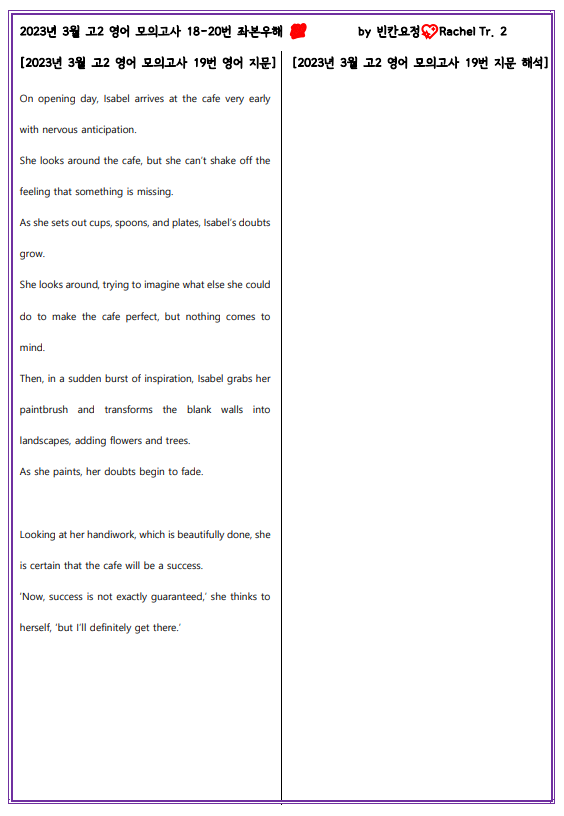 2023년 3월 고2 영어 모의고사 18-20번 좌본우해 by 빈칸요정 Rachel Tr. 2

[2023년 3월 고2 영어 모의고사 19번 영어 지문]

On opening day, Isabel arrives at the cafe very early with nervous anticipation.

She looks around the cafe, but she can't shake off the feeling that something is missing.

As she sets out cups, spoons, and plates, Isabel's doubts grow.

She looks around, trying to imagine what else she could do to make the cafe perfect, but nothing comes to mind.

Then, in a sudden burst of inspiration, Isabel grabs her paintbrush and transforms the blank walls into landscapes, adding flowers and trees.

As she paints, her doubts begin to fade.

Looking at her handiwork, which is beautifully done, she is certain that the cafe will be a success.

'Now, success is not exactly guaranteed,' she thinks to herself, 'but I'll definitely get there.'

[2023년 3월 고2 영어 모의고사 19번 지문 해석]